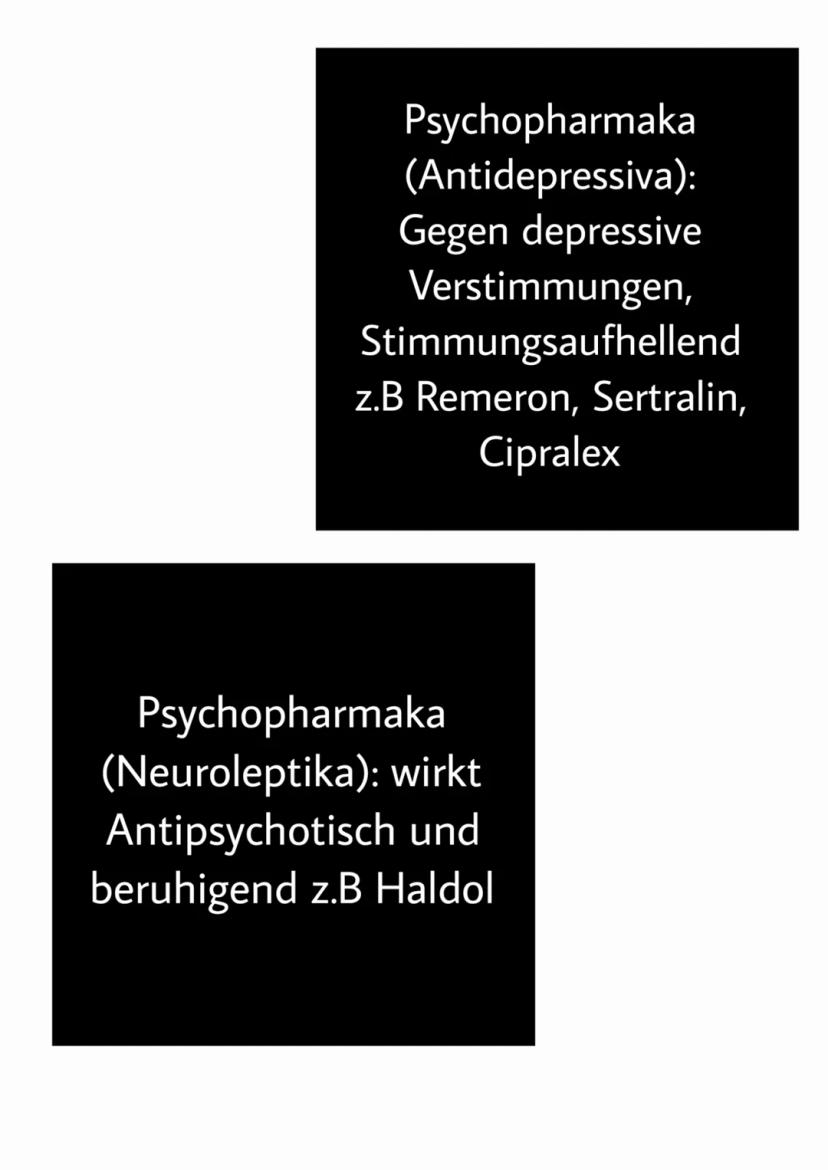 Psychopharmaka (Antidepressiva): Gegen depressive Verstimmungen, Stimmungsaufhellend z.B Remeron, Sertralin, Cipralex

Psychopharmaka (Neuroleptika): wirkt Antipsychotisch und beruhigend z.B Haldol